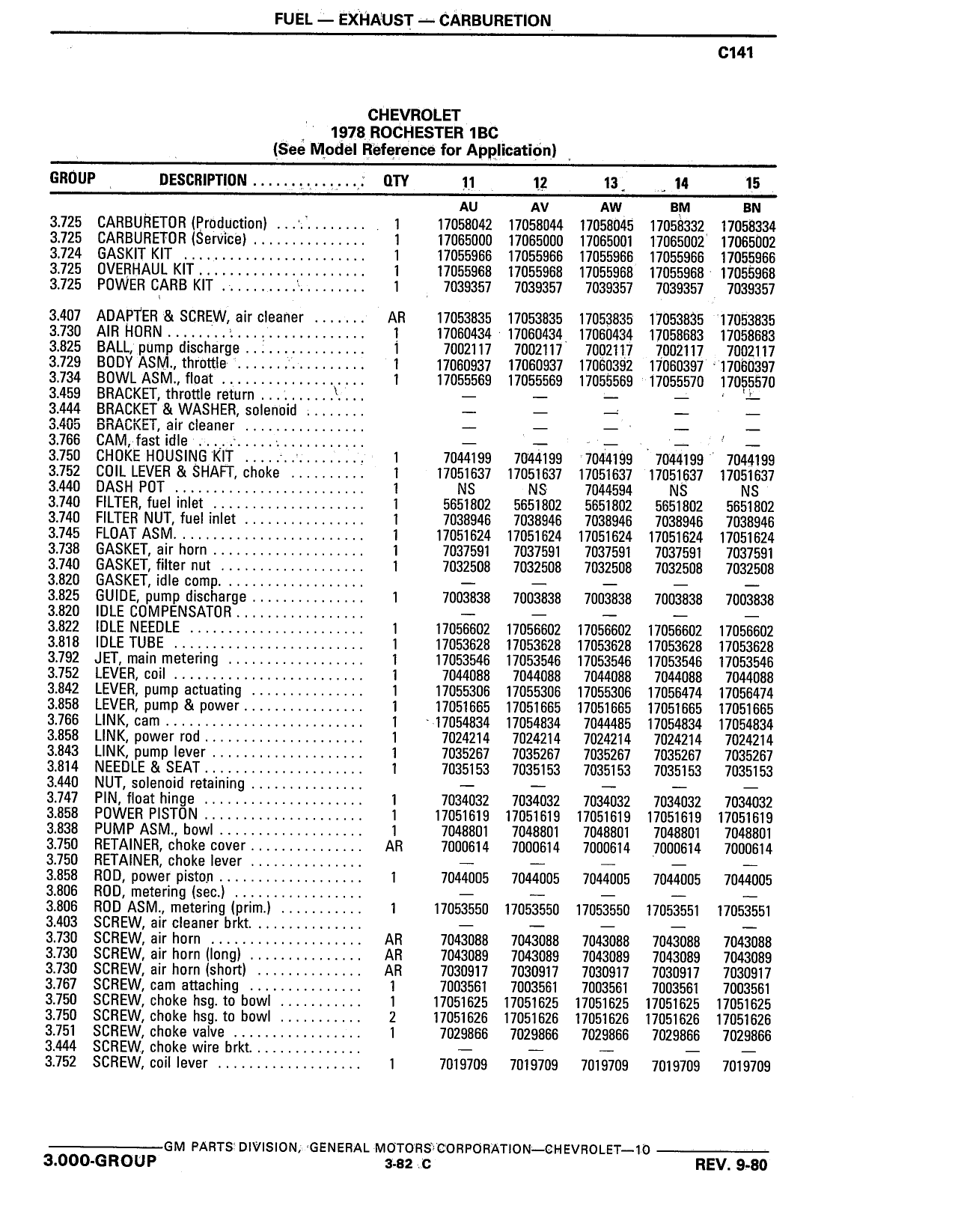 FUEL — EXHAUST — CARBURETION

C141

CHEVROLET
1978 ROCHESTER 1BC
(See Model Reference for Application)

| GROUP | DESCRIPTION | QTY | 11 | 12 | 13 | 14 | 15 |
|---|---|---|---|---|---|---|---|
| | | | AU | AV | AW | BM | BN |
| 3.725 | CARBURETOR (Production) | 1 | 17058042 | 17058044 | 17058045 | 17058332 | 17058334 |
| 3.725 | CARBURETOR (Service) | 1 | 17065000 | 17065000 | 17065001 | 17065002 | 17065002 |
| 3.724 | GASKIT KIT | 1 | 17055966 | 17055966 | 17055966 | 17055966 | 17055966 |
| 3.725 | OVERHAUL KIT | 1 | 17055968 | 17055968 | 17055968 | 17055968 | 17055968 |
| 3.725 | POWER CARB KIT | 1 | 7039357 | 7039357 | 7039357 | 7039357 | 7039357 |
| 3.407 | ADAPTER & SCREW, air cleaner | AR | 17053835 | 17053835 | 17053835 | 17053835 | 17053835 |
| 3.730 | AIR HORN | 1 | 17060434 | 17060434 | 17060434 | 17058683 | 17058683 |
| 3.825 | BALL, pump discharge | 1 | 7002117 | 7002117 | 7002117 | 7002117 | 7002117 |
| 3.729 | BODY ASM., throttle | 1 | 17060937 | 17060937 | 17060392 | 17060397 | 17060397 |
| 3.734 | BOWL ASM., float | 1 | 17055569 | 17055569 | 17055569 | 17055570 | 17055570 |
| 3.459 | BRACKET, throttle return | | — | — | — | — | — |
| 3.444 | BRACKET & WASHER, solenoid | | — | — | — | — | — |
| 3.405 | BRACKET, air cleaner | | — | — | — | — | — |
| 3.766 | CAM, fast idle | | — | — | — | — | — |
| 3.750 | CHOKE HOUSING KIT | 1 | 7044199 | 7044199 | 7044199 | 7044199 | 7044199 |
| 3.752 | COIL LEVER & SHAFT, choke | 1 | 17051637 | 17051637 | 17051637 | 17051637 | 17051637 |
| 3.440 | DASH POT | 1 | NS | NS | 7044594 | NS | NS |
| 3.740 | FILTER, fuel inlet | 1 | 5651802 | 5651802 | 5651802 | 5651802 | 5651802 |
| 3.740 | FILTER NUT, fuel inlet | 1 | 7038946 | 7038946 | 7038946 | 7038946 | 7038946 |
| 3.745 | FLOAT ASM. | 1 | 17051624 | 17051624 | 17051624 | 17051624 | 17051624 |
| 3.738 | GASKET, air horn | 1 | 7037591 | 7037591 | 7037591 | 7037591 | 7037591 |
| 3.740 | GASKET, filter nut | 1 | 7032508 | 7032508 | 7032508 | 7032508 | 7032508 |
| 3.820 | GASKET, idle comp. | | — | — | — | — | — |
| 3.825 | GUIDE, pump discharge | 1 | 7003838 | 7003838 | 7003838 | 7003838 | 7003838 |
| 3.820 | IDLE COMPENSATOR | | — | — | — | — | — |
| 3.822 | IDLE NEEDLE | 1 | 17056602 | 17056602 | 17056602 | 17056602 | 17056602 |
| 3.818 | IDLE TUBE | 1 | 17053628 | 17053628 | 17053628 | 17053628 | 17053628 |
| 3.792 | JET, main metering | 1 | 17053546 | 17053546 | 17053546 | 17053546 | 17053546 |
| 3.752 | LEVER, coil | 1 | 7044088 | 7044088 | 7044088 | 7044088 | 7044088 |
| 3.842 | LEVER, pump actuating | 1 | 17055306 | 17055306 | 17055306 | 17056474 | 17056474 |
| 3.858 | LEVER, pump & power | 1 | 17051665 | 17051665 | 17051665 | 17051665 | 17051665 |
| 3.766 | LINK, cam | 1 | 17054834 | 17054834 | 7044485 | 17054834 | 17054834 |
| 3.858 | LINK, power rod | 1 | 7024214 | 7024214 | 7024214 | 7024214 | 7024214 |
| 3.843 | LINK, pump lever | 1 | 7035267 | 7035267 | 7035267 | 7035267 | 7035267 |
| 3.814 | NEEDLE & SEAT | 1 | 7035153 | 7035153 | 7035153 | 7035153 | 7035153 |
| 3.440 | NUT, solenoid retaining | | — | — | — | — | — |
| 3.747 | PIN, float hinge | 1 | 7034032 | 7034032 | 7034032 | 7034032 | 7034032 |
| 3.858 | POWER PISTON | 1 | 17051619 | 17051619 | 17051619 | 17051619 | 17051619 |
| 3.838 | PUMP ASM., bowl | 1 | 7048801 | 7048801 | 7048801 | 7048801 | 7048801 |
| 3.750 | RETAINER, choke cover | AR | 7000614 | 7000614 | 7000614 | 7000614 | 7000614 |
| 3.750 | RETAINER, choke lever | | — | — | — | — | — |
| 3.858 | ROD, power piston | 1 | 7044005 | 7044005 | 7044005 | 7044005 | 7044005 |
| 3.806 | ROD, metering (sec.) | | — | — | — | — | — |
| 3.806 | ROD ASM., metering (prim.) | 1 | 17053550 | 17053550 | 17053550 | 17053551 | 17053551 |
| 3.403 | SCREW, air cleaner brkt. | | — | — | — | — | — |
| 3.730 | SCREW, air horn | AR | 7043088 | 7043088 | 7043088 | 7043088 | 7043088 |
| 3.730 | SCREW, air horn (long) | AR | 7043089 | 7043089 | 7043089 | 7043089 | 7043089 |
| 3.730 | SCREW, air horn (short) | AR | 7030917 | 7030917 | 7030917 | 7030917 | 7030917 |
| 3.767 | SCREW, cam attaching | 1 | 7003561 | 7003561 | 7003561 | 7003561 | 7003561 |
| 3.750 | SCREW, choke hsg. to bowl | 1 | 17051625 | 17051625 | 17051625 | 17051625 | 17051625 |
| 3.750 | SCREW, choke hsg. to bowl | 2 | 17051626 | 17051626 | 17051626 | 17051626 | 17051626 |
| 3.751 | SCREW, choke valve | 1 | 7029866 | 7029866 | 7029866 | 7029866 | 7029866 |
| 3.444 | SCREW, choke wire brkt. | | — | — | — | — | — |
| 3.752 | SCREW, coil lever | 1 | 7019709 | 7019709 | 7019709 | 7019709 | 7019709 |

GM PARTS DIVISION, GENERAL MOTORS CORPORATION—CHEVROLET—10
3.000-GROUP
3-82 C
REV. 9-80